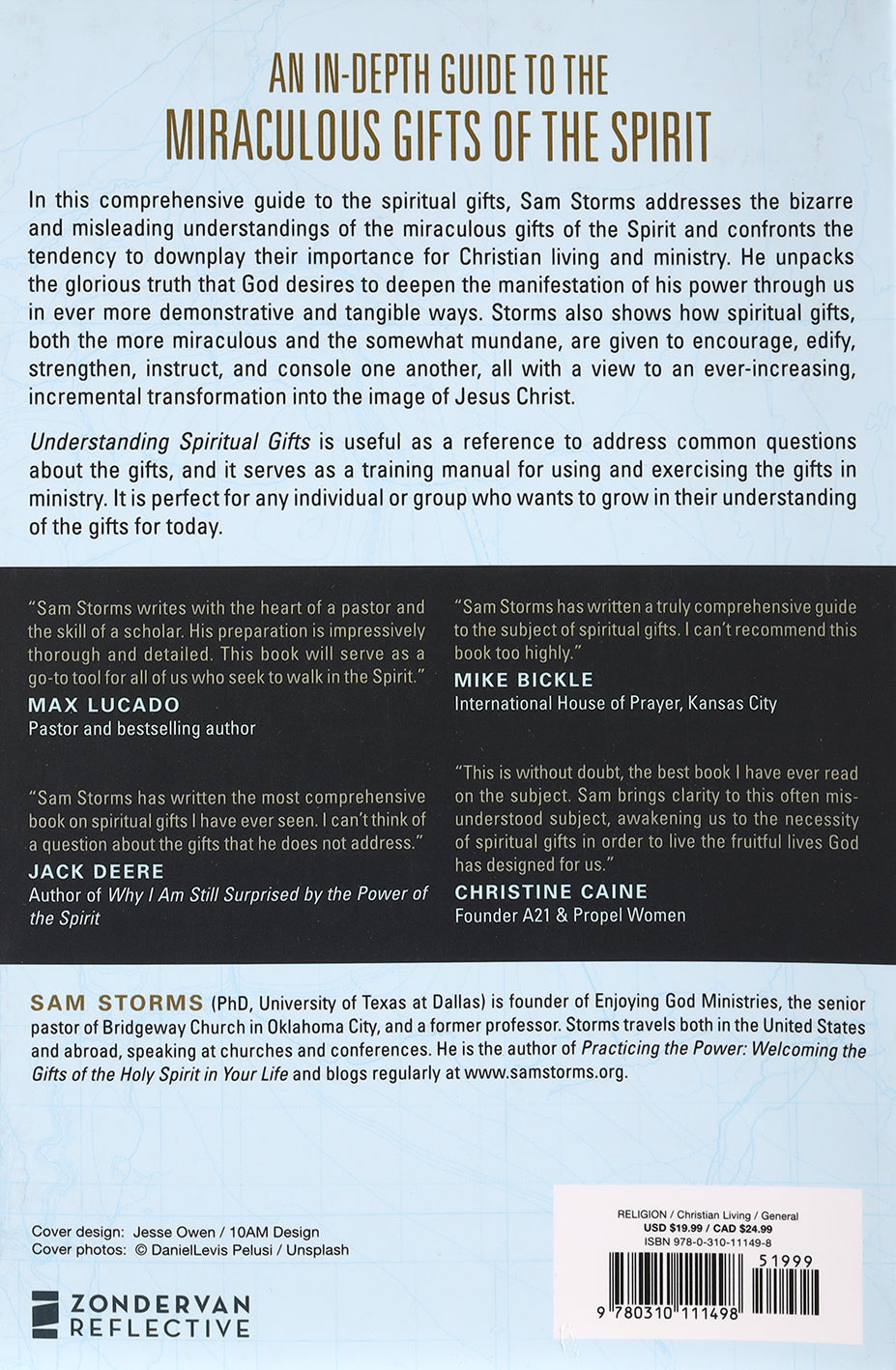 AN IN-DEPTH GUIDE TO THE
MIRACULOUS GIFTS OF THE SPIRIT

In this comprehensive guide to the spiritual gifts, Sam Storms addresses the bizarre and misleading understandings of the miraculous gifts of the Spirit and confronts the tendency to downplay their importance for Christian living and ministry. He unpacks the glorious truth that God desires to deepen the manifestation of his power through us in ever more demonstrative and tangible ways. Storms also shows how spiritual gifts, both the more miraculous and the somewhat mundane, are given to encourage, edify, strengthen, instruct, and console one another, all with a view to an ever-increasing, incremental transformation into the image of Jesus Christ.

Understanding Spiritual Gifts is useful as a reference to address common questions about the gifts, and it serves as a training manual for using and exercising the gifts in ministry. It is perfect for any individual or group who wants to grow in their understanding of the gifts for today.

"Sam Storms writes with the heart of a pastor and the skill of a scholar. His preparation is impressively thorough and detailed. This book will serve as a go-to tool for all of us who seek to walk in the Spirit."
MAX LUCADO
Pastor and bestselling author

"Sam Storms has written the most comprehensive book on spiritual gifts I have ever seen. I can't think of a question about the gifts that he does not address."
JACK DEERE
Author of Why I Am Still Surprised by the Power of the Spirit

"Sam Storms has written a truly comprehensive guide to the subject of spiritual gifts. I can't recommend this book too highly."
MIKE BICKLE
International House of Prayer, Kansas City

"This is without doubt, the best book I have ever read on the subject. Sam brings clarity to this often misunderstood subject, awakening us to the necessity of spiritual gifts in order to live the fruitful lives God has designed for us."
CHRISTINE CAINE
Founder A21 & Propel Women

SAM STORMS (PhD, University of Texas at Dallas) is founder of Enjoying God Ministries, the senior pastor of Bridgeway Church in Oklahoma City, and a former professor. Storms travels both in the United States and abroad, speaking at churches and conferences. He is the author of Practicing the Power: Welcoming the Gifts of the Holy Spirit in Your Life and blogs regularly at www.samstorms.org.

Cover design: Jesse Owen / 10AM Design
Cover photos: © DanielLevis Pelusi / Unsplash

ZONDERVAN
REFLECTIVE

RELIGION / Christian Living / General
USD $19.99 / CAD $24.99
ISBN 978-0-310-11149-8

51999

9 780310 111498